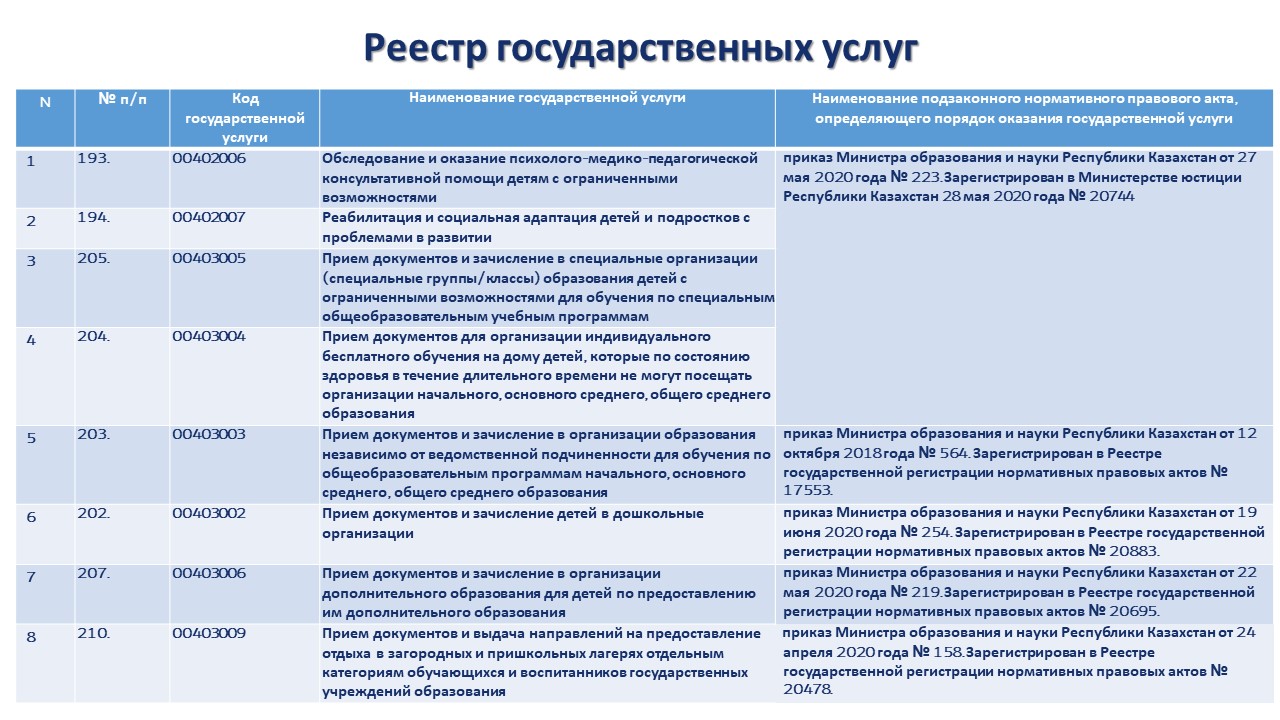 Реестр государственных услуг

| N | № п/п | Код государственной услуги | Наименование государственной услуги | Наименование подзаконного нормативного правового акта, определяющего порядок оказания государственной услуги |
|---|---|---|---|---|
| 1 | 193. | 00402006 | Обследование и оказание психолого-медико-педагогической консультативной помощи детям с ограниченными возможностями | приказ Министра образования и науки Республики Казахстан от 27 мая 2020 года № 223.Зарегистрирован в Министерстве юстиции Республики Казахстан 28 мая 2020 года № 20744 |
| 2 | 194. | 00402007 | Реабилитация и социальная адаптация детей и подростков с проблемами в развитии | |
| 3 | 205. | 00403005 | Прием документов и зачисление в специальные организации (специальные группы/классы) образования детей с ограниченными возможностями для обучения по специальным общеобразовательным учебным программам | |
| 4 | 204. | 00403004 | Прием документов для организации индивидуального бесплатного обучения на дому детей, которые по состоянию здоровья в течение длительного времени не могут посещать организации начального, основного среднего, общего среднего образования | |
| 5 | 203. | 00403003 | Прием документов и зачисление в организации образования независимо от ведомственной подчиненности для обучения по общеобразовательным программам начального, основного среднего, общего среднего образования | приказ Министра образования и науки Республики Казахстан от 12 октября 2018 года № 564. Зарегистрирован в Реестре государственной регистрации нормативных правовых актов № 17553. |
| 6 | 202. | 00403002 | Прием документов и зачисление детей в дошкольные организации | приказ Министра образования и науки Республики Казахстан от 19 июня 2020 года № 254. Зарегистрирован в Реестре государственной регистрации нормативных правовых актов № 20883. |
| 7 | 207. | 00403006 | Прием документов и зачисление в организации дополнительного образования для детей по предоставлению им дополнительного образования | приказ Министра образования и науки Республики Казахстан от 22 мая 2020 года № 219.Зарегистрирован в Реестре государственной регистрации нормативных правовых актов № 20695. |
| 8 | 210. | 00403009 | Прием документов и выдача направлений на предоставление отдыха в загородных и пришкольных лагерях отдельным категориям обучающихся и воспитанников государственных учреждений образования | приказ Министра образования и науки Республики Казахстан от 24 апреля 2020 года № 158.Зарегистрирован в Реестре государственной регистрации нормативных правовых актов № 20478. |